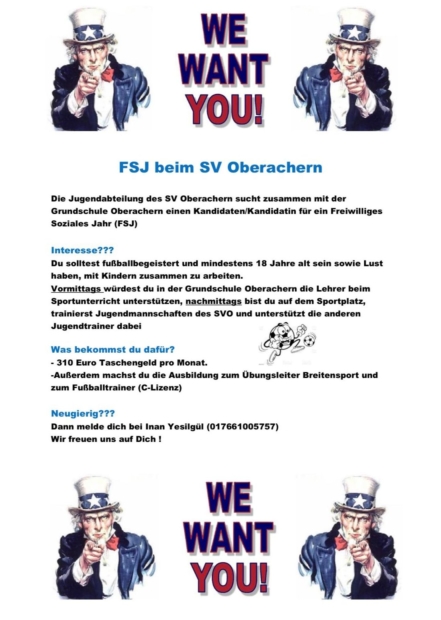 WE WANT YOU!

FSJ beim SV Oberachern

Die Jugendabteilung des SV Oberachern sucht zusammen mit der Grundschule Oberachern einen Kandidaten/Kandidatin für ein Freiwilliges Soziales Jahr (FSJ)

Interesse???
Du solltest fußballbegeistert und mindestens 18 Jahre alt sein sowie Lust haben, mit Kindern zusammen zu arbeiten.
Vormittags würdest du in der Grundschule Oberachern die Lehrer beim Sportunterricht unterstützen, nachmittags bist du auf dem Sportplatz, trainierst Jugendmannschaften des SVO und unterstützt die anderen Jugendtrainer dabei

Was bekommst du dafür?
- 310 Euro Taschengeld pro Monat.
-Außerdem machst du die Ausbildung zum Übungsleiter Breitensport und zum Fußballtrainer (C-Lizenz)

Neugierig???
Dann melde dich bei Inan Yesilgül (017661005757)
Wir freuen uns auf Dich !

WE WANT YOU!